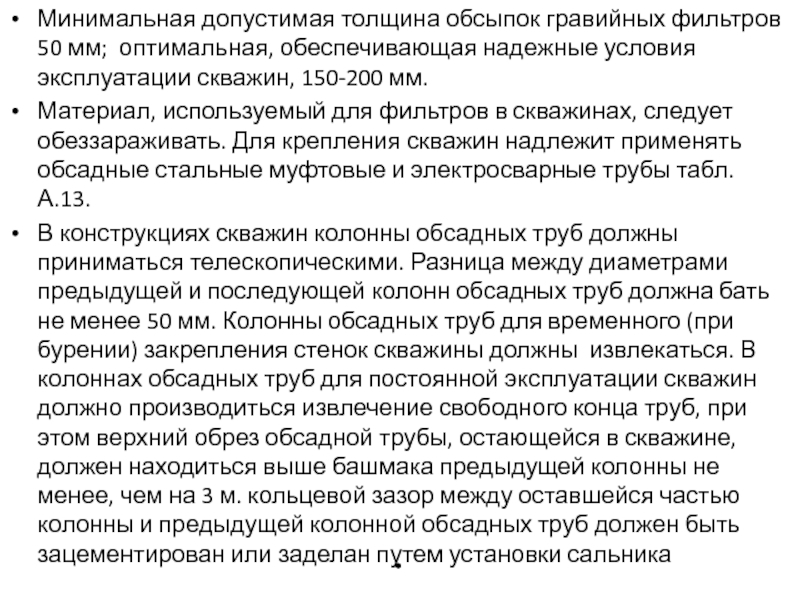 • Минимальная допустимая толщина обсыпок гравийных фильтров 50 мм;  оптимальная, обеспечивающая надежные условия эксплуатации скважин, 150-200 мм.

• Материал, используемый для фильтров в скважинах, следует обеззараживать. Для крепления скважин надлежит применять обсадные стальные муфтовые и электросварные трубы табл. А.13.

• В конструкциях скважин колонны обсадных труб должны приниматься телескопическими. Разница между диаметрами предыдущей и последующей колонн обсадных труб должна бать не менее 50 мм. Колонны обсадных труб для временного (при бурении) закрепления стенок скважины должны  извлекаться. В колоннах обсадных труб для постоянной эксплуатации скважин должно производиться извлечение свободного конца труб, при этом верхний обрез обсадной трубы, остающейся в скважине, должен находиться выше башмака предыдущей колонны не менее, чем на 3 м. кольцевой зазор между оставшейся частью колонны и предыдущей колонной обсадных труб должен быть зацементирован или заделан путем установки сальника